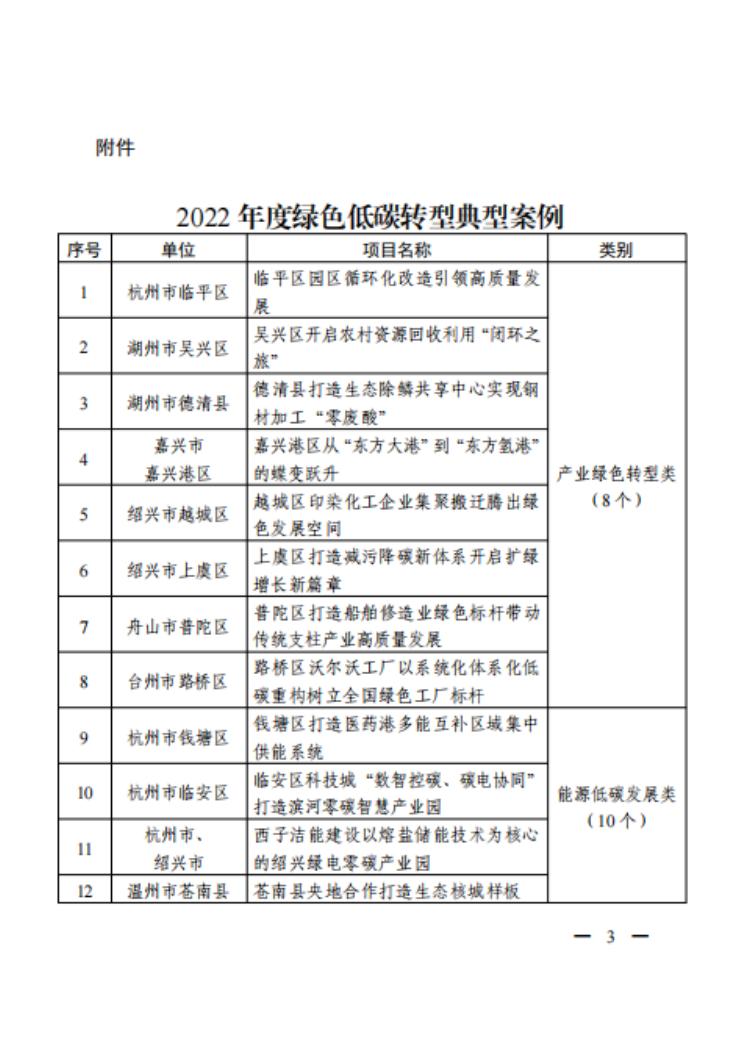 附件

2022 年度绿色低碳转型典型案例

| 序号 | 单位 | 项目名称 | 类别 |
|---|---|---|---|
| 1 | 杭州市临平区 | 临平区园区循环化改造引领高质量发展 | 产业绿色转型类（8个） |
| 2 | 湖州市吴兴区 | 吴兴区开启农村资源回收利用“闭环之旅” | |
| 3 | 湖州市德清县 | 德清县打造生态除鳞共享中心实现钢材加工“零废酸” | |
| 4 | 嘉兴市嘉兴港区 | 嘉兴港区从“东方大港”到“东方氢港”的蝶变跃升 | |
| 5 | 绍兴市越城区 | 越城区印染化工企业集聚搬迁腾出绿色发展空间 | |
| 6 | 绍兴市上虞区 | 上虞区打造减污降碳新体系开启扩绿增长新篇章 | |
| 7 | 舟山市普陀区 | 普陀区打造船舶修造业绿色标杆带动传统支柱产业高质量发展 | |
| 8 | 台州市路桥区 | 路桥区沃尔沃工厂以系统化体系化低碳重构树立全国绿色工厂标杆 | |
| 9 | 杭州市钱塘区 | 钱塘区打造医药港多能互补区域集中供能系统 | 能源低碳发展类（10个） |
| 10 | 杭州市临安区 | 临安区科技城“数智控碳、碳电协同”打造滨河零碳智慧产业园 | |
| 11 | 杭州市、绍兴市 | 西子洁能建设以熔盐储能技术为核心的绍兴绿电零碳产业园 | |
| 12 | 温州市苍南县 | 苍南县央地合作打造生态核城样板 | |

— 3 —